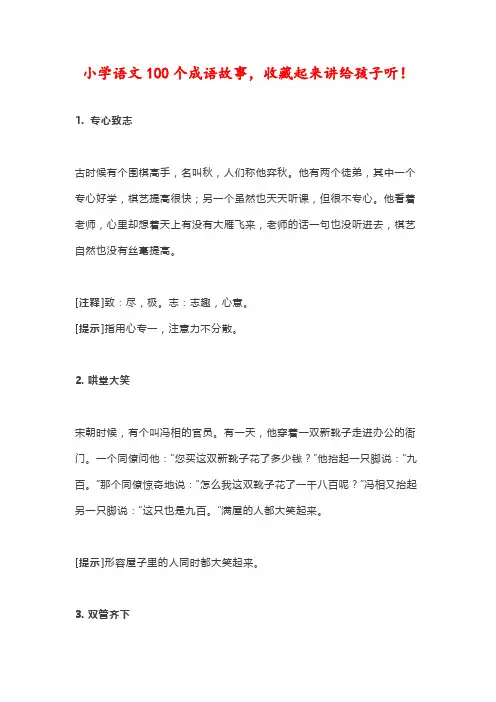 小学语文100个成语故事，收藏起来讲给孩子听！

1. 专心致志

古时候有个围棋高手，名叫秋，人们称他弈秋。他有两个徒弟，其中一个专心好学，棋艺提高很快；另一个虽然也天天听课，但很不专心。他看着老师，心里却想着天上有没有大雁飞来，老师的话一句也没听进去，棋艺自然也没有丝毫提高。

[注释]致：尽，极。志：志趣，心意。
[提示]指用心专一，注意力不分散。

2. 哄堂大笑

宋朝时候，有个叫冯相的官员。有一天，他穿着一双新靴子走进办公的衙门。一个同僚问他："您买这双新靴子花了多少钱？"他抬起一只脚说："九百。"那个同僚惊奇地说："怎么我这双靴子花了一千八百呢？"冯相又抬起另一只脚说："这只也是九百。"满屋的人都大笑起来。

[提示]形容屋子里的人同时都大笑起来。

3. 双管齐下